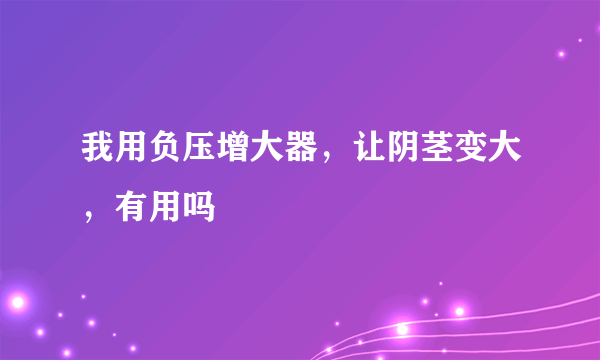 我用负压增大器，让阴茎变大，有用吗